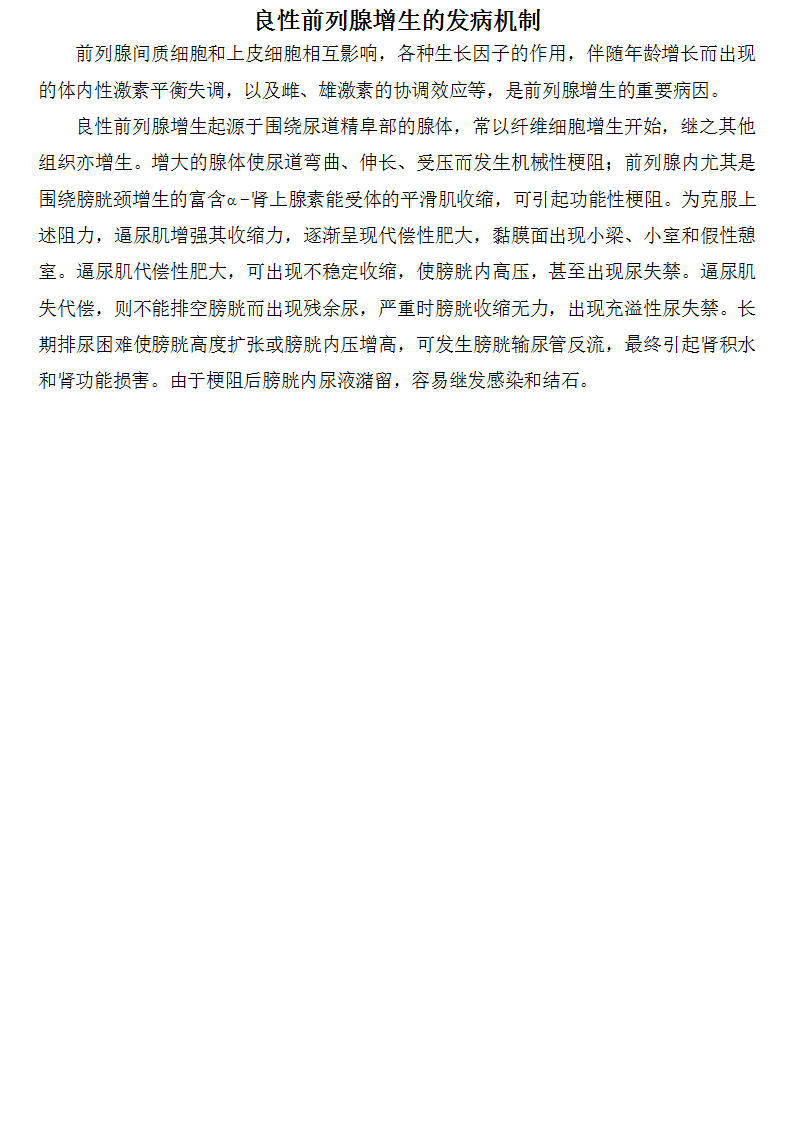 良性前列腺增生的发病机制

前列腺间质细胞和上皮细胞相互影响，各种生长因子的作用，伴随年龄增长而出现的体内性激素平衡失调，以及雌、雄激素的协调效应等，是前列腺增生的重要病因。

良性前列腺增生起源于围绕尿道精阜部的腺体，常以纤维细胞增生开始，继之其他组织亦增生。增大的腺体使尿道弯曲、伸长、受压而发生机械性梗阻；前列腺内尤其是围绕膀胱颈增生的富含α-肾上腺素能受体的平滑肌收缩，可引起功能性梗阻。为克服上述阻力，逼尿肌增强其收缩力，逐渐呈现代偿性肥大，黏膜面出现小梁、小室和假性憩室。逼尿肌代偿性肥大，可出现不稳定收缩，使膀胱内高压，甚至出现尿失禁。逼尿肌失代偿，则不能排空膀胱而出现残余尿，严重时膀胱收缩无力，出现充溢性尿失禁。长期排尿困难使膀胱高度扩张或膀胱内压增高，可发生膀胱输尿管反流，最终引起肾积水和肾功能损害。由于梗阻后膀胱内尿液潴留，容易继发感染和结石。